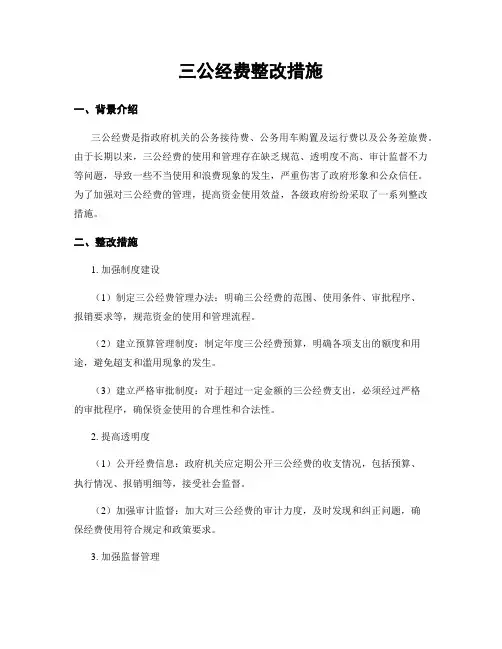 三公经费整改措施

一、背景介绍

三公经费是指政府机关的公务接待费、公务用车购置及运行费以及公务差旅费。由于长期以来，三公经费的使用和管理存在缺乏规范、透明度不高、审计监督不力等问题，导致一些不当使用和浪费现象的发生，严重伤害了政府形象和公众信任。为了加强对三公经费的管理，提高资金使用效益，各级政府纷纷采取了一系列整改措施。

二、整改措施

1. 加强制度建设

（1）制定三公经费管理办法：明确三公经费的范围、使用条件、审批程序、报销要求等，规范资金的使用和管理流程。

（2）建立预算管理制度：制定年度三公经费预算，明确各项支出的额度和用途，避免超支和滥用现象的发生。

（3）建立严格审批制度：对于超过一定金额的三公经费支出，必须经过严格的审批程序，确保资金使用的合理性和合法性。

2. 提高透明度

（1）公开经费信息：政府机关应定期公开三公经费的收支情况，包括预算、执行情况、报销明细等，接受社会监督。

（2）加强审计监督：加大对三公经费的审计力度，及时发现和纠正问题，确保经费使用符合规定和政策要求。

3. 加强监督管理